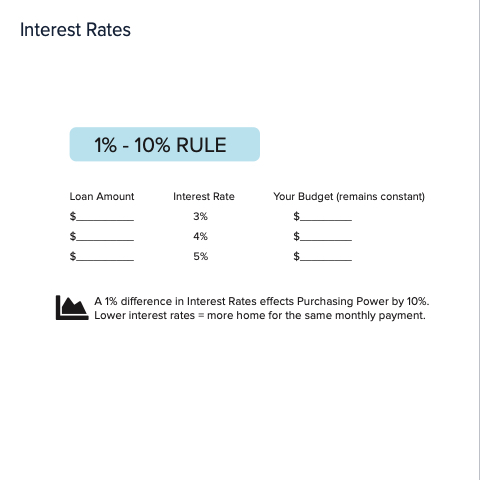 Interest Rates

1% - 10% RULE

| Loan Amount | Interest Rate | Your Budget (remains constant) |
|---|---|---|
| $____ | 3% | $____ |
| $____ | 4% | $____ |
| $____ | 5% | $____ |

A 1% difference in Interest Rates effects Purchasing Power by 10%.
Lower interest rates = more home for the same monthly payment.